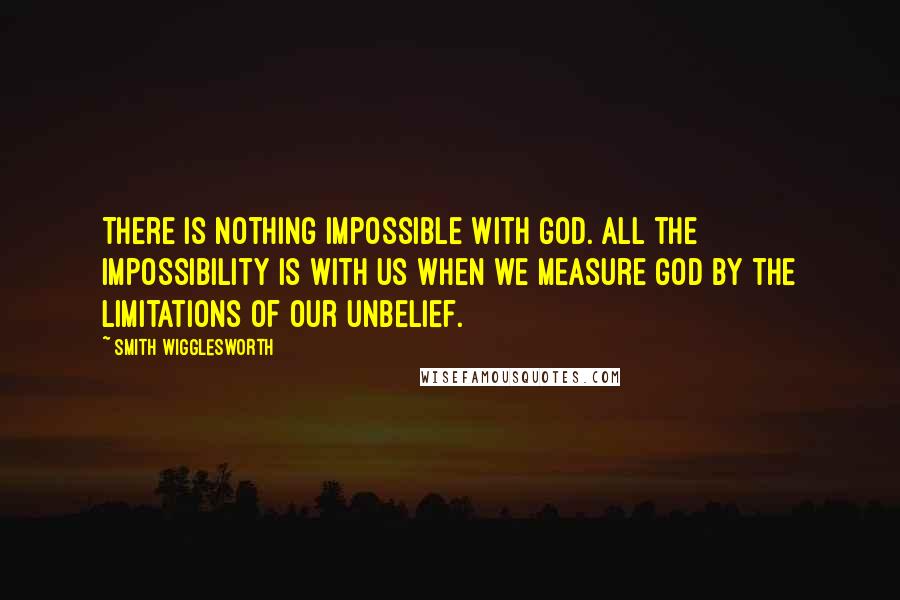 THERE IS NOTHING IMPOSSIBLE WITH GOD. ALL THE IMPOSSIBILITY IS WITH US WHEN WE MEASURE GOD BY THE LIMITATIONS OF OUR UNBELIEF.

~ SMITH WIGGLESWORTH

WISEFAMOUSQUOTES.COM